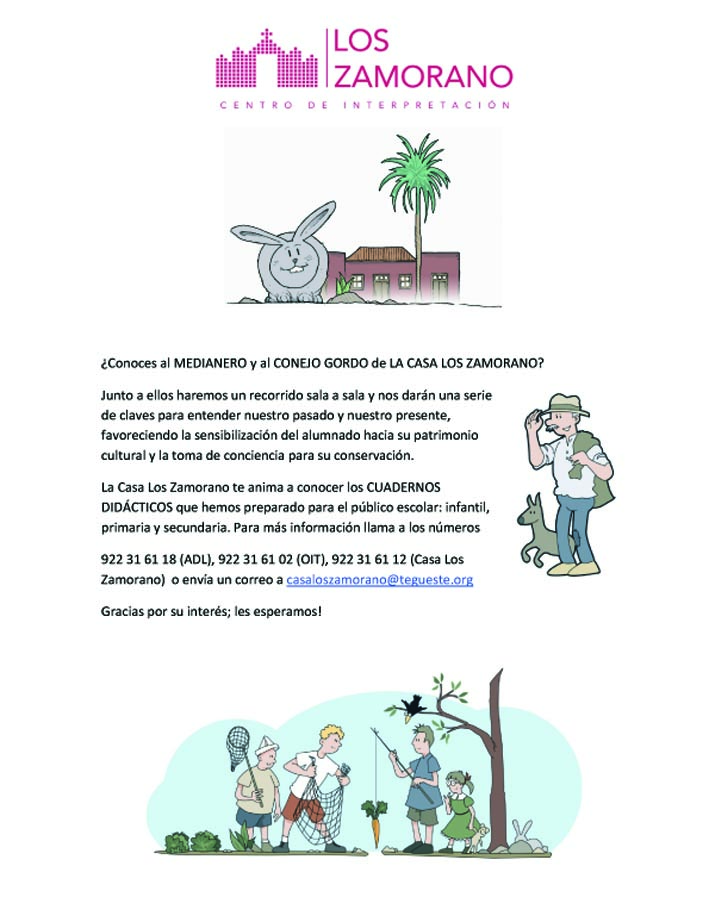 LOS ZAMORANO

CENTRO DE INTERPRETACIÓN

¿Conoces al MEDIANERO y al CONEJO GORDO de LA CASA LOS ZAMORANO?

Junto a ellos haremos un recorrido sala a sala y nos darán una serie de claves para entender nuestro pasado y nuestro presente, favoreciendo la sensibilización del alumnado hacia su patrimonio cultural y la toma de conciencia para su conservación.

La Casa Los Zamorano te anima a conocer los CUADERNOS DIDÁCTICOS que hemos preparado para el público escolar: infantil, primaria y secundaria. Para más información llama a los números

922 31 61 18 (ADL), 922 31 61 02 (OIT), 922 31 61 12 (Casa Los Zamorano) o envía un correo a casaloszamorano@tegueste.org

Gracias por su interés; les esperamos!